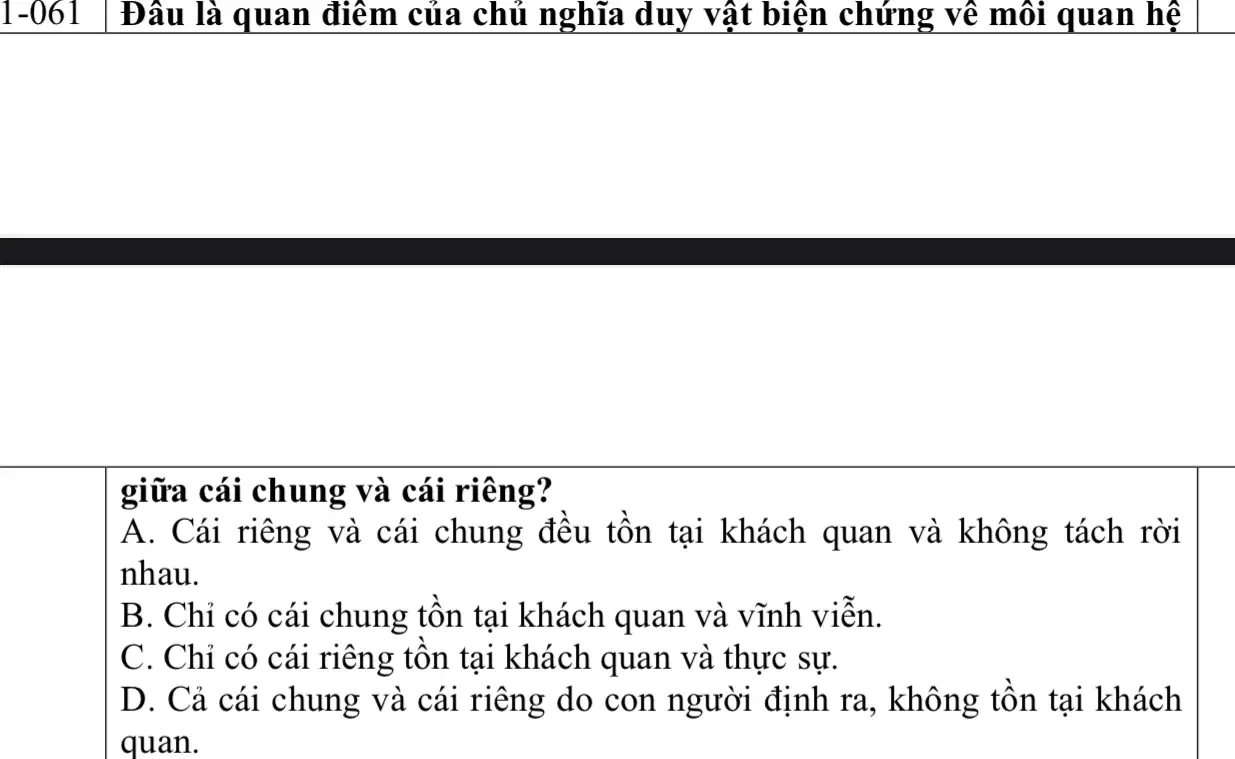 1-061 Đâu là quan điểm của chủ nghĩa duy vật biện chứng về mối quan hệ

giữa cái chung và cái riêng?
A. Cái riêng và cái chung đều tồn tại khách quan và không tách rời nhau.
B. Chỉ có cái chung tồn tại khách quan và vĩnh viễn.
C. Chỉ có cái riêng tồn tại khách quan và thực sự.
D. Cả cái chung và cái riêng do con người định ra, không tồn tại khách quan.